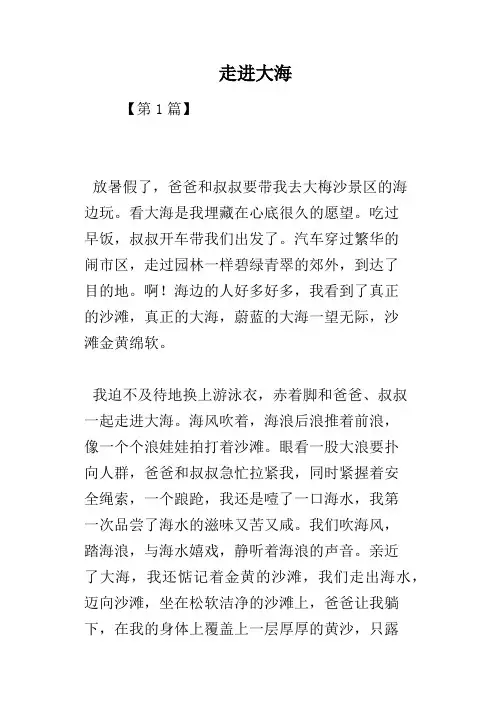 走进大海

【第 1 篇】

放暑假了，爸爸和叔叔要带我去大梅沙景区的海边玩。看大海是我埋藏在心底很久的愿望。吃过早饭，叔叔开车带我们出发了。汽车穿过繁华的闹市区，走过园林一样碧绿青翠的郊外，到达了目的地。啊！海边的人好多好多，我看到了真正的沙滩，真正的大海，蔚蓝的大海一望无际，沙滩金黄绵软。

我迫不及待地换上游泳衣，赤着脚和爸爸、叔叔一起走进大海。海风吹着，海浪后浪推着前浪，像一个个浪娃娃拍打着沙滩。眼看一股大浪要扑向人群，爸爸和叔叔急忙拉紧我，同时紧握着安全绳索，一个踉跄，我还是噎了一口海水，我第一次品尝了海水的滋味又苦又咸。我们吹海风，踏海浪，与海水嬉戏，静听着海浪的声音。亲近了大海，我还惦记着金黄的沙滩，我们走出海水，迈向沙滩，坐在松软洁净的沙滩上，爸爸让我躺下，在我的身体上覆盖上一层厚厚的黄沙，只露